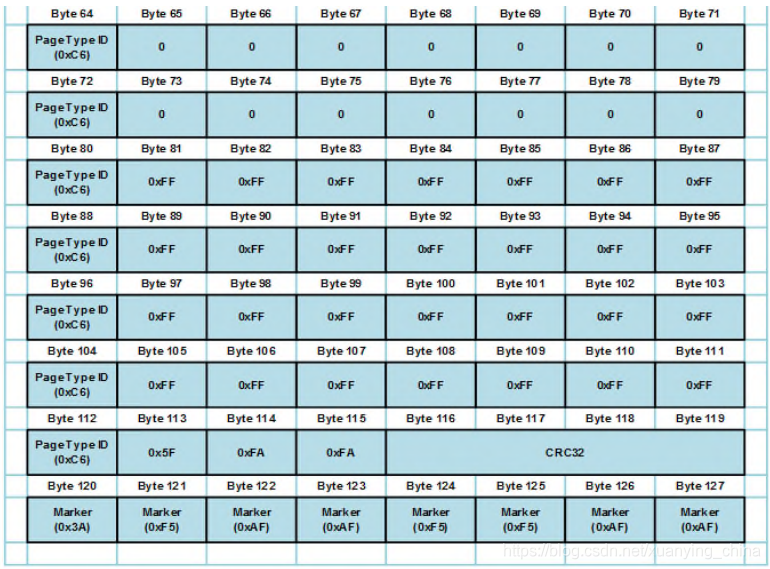 | Byte 64 | Byte 65 | Byte 66 | Byte 67 | Byte 68 | Byte 69 | Byte 70 | Byte 71 |
|---|---|---|---|---|---|---|---|
| PageType ID (0xC6) | 0 | 0 | 0 | 0 | 0 | 0 | 0 |
| Byte 72 | Byte 73 | Byte 74 | Byte 75 | Byte 76 | Byte 77 | Byte 78 | Byte 79 |
| PageType ID (0xC6) | 0 | 0 | 0 | 0 | 0 | 0 | 0 |
| Byte 80 | Byte 81 | Byte 82 | Byte 83 | Byte 84 | Byte 85 | Byte 86 | Byte 87 |
| PageType ID (0xC6) | 0xFF | 0xFF | 0xFF | 0xFF | 0xFF | 0xFF | 0xFF |
| Byte 88 | Byte 89 | Byte 90 | Byte 91 | Byte 92 | Byte 93 | Byte 94 | Byte 95 |
| PageType ID (0xC6) | 0xFF | 0xFF | 0xFF | 0xFF | 0xFF | 0xFF | 0xFF |
| Byte 96 | Byte 97 | Byte 98 | Byte 99 | Byte 100 | Byte 101 | Byte 102 | Byte 103 |
| PageType ID (0xC6) | 0xFF | 0xFF | 0xFF | 0xFF | 0xFF | 0xFF | 0xFF |
| Byte 104 | Byte 105 | Byte 106 | Byte 107 | Byte 108 | Byte 109 | Byte 110 | Byte 111 |
| PageType ID (0xC6) | 0xFF | 0xFF | 0xFF | 0xFF | 0xFF | 0xFF | 0xFF |
| Byte 112 | Byte 113 | Byte 114 | Byte 115 | Byte 116 | Byte 117 | Byte 118 | Byte 119 |
| PageType ID (0xC6) | 0x5F | 0xFA | 0xFA | CRC32 | | | |
| Byte 120 | Byte 121 | Byte 122 | Byte 123 | Byte 124 | Byte 125 | Byte 126 | Byte 127 |
| Marker (0x3A) | Marker (0xF5) | Marker (0xAF) | Marker (0xAF) | Marker (0xF5) | Marker (0xF5) | Marker (0xAF) | Marker (0xAF) |

https://blog.csdn.net/xuanying_china